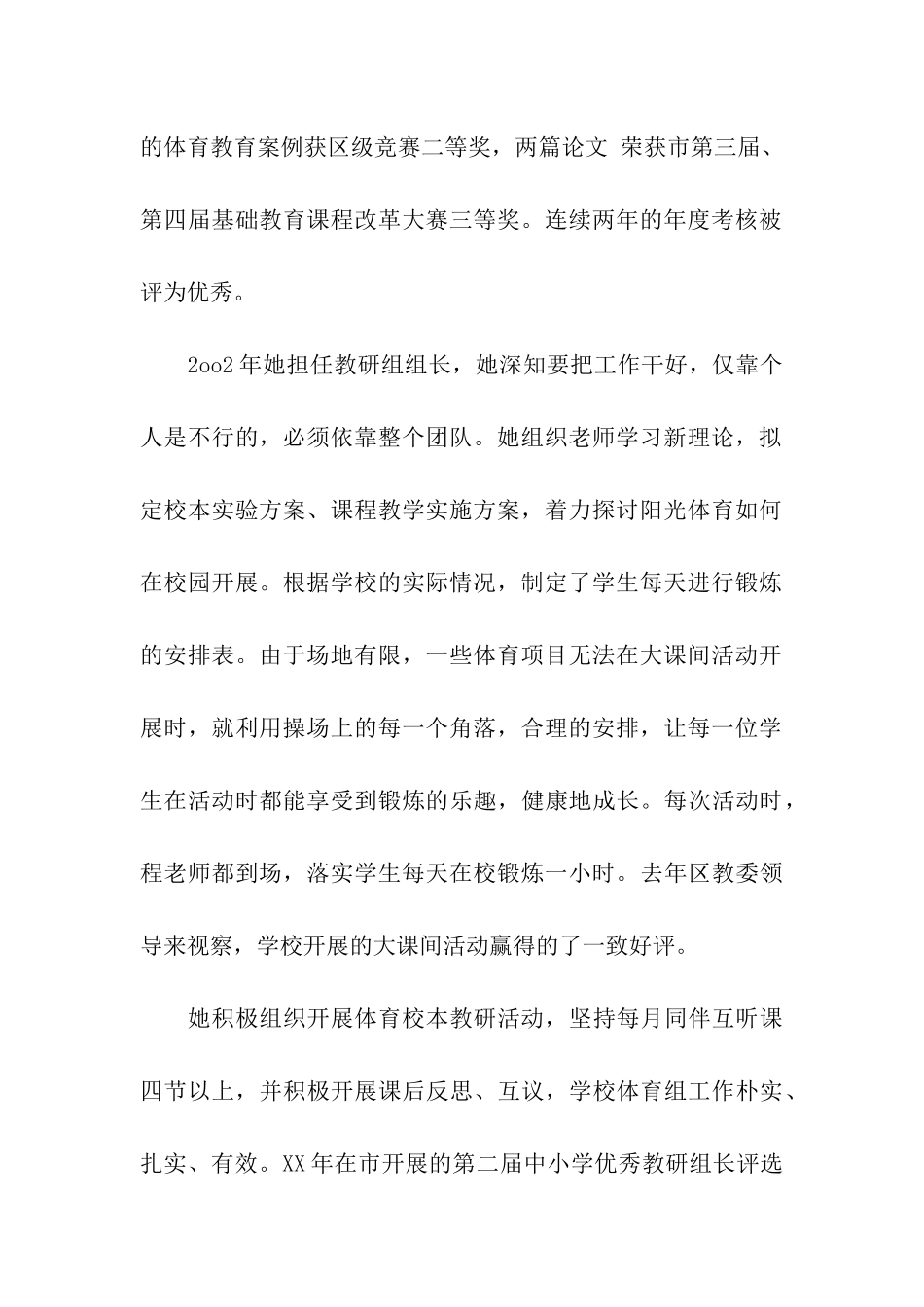 的体育教育案例获区级竞赛二等奖，两篇论文 荣获市第三届、第四届基础教育课程改革大赛三等奖。连续两年的年度考核被评为优秀。

2oo2年她担任教研组组长，她深知要把工作干好，仅靠个人是不行的，必须依靠整个团队。她组织老师学习新理论，拟定校本实验方案、课程教学实施方案，着力探讨阳光体育如何在校园开展。根据学校的实际情况，制定了学生每天进行锻炼的安排表。由于场地有限，一些体育项目无法在大课间活动开展时，就利用操场上的每一个角落，合理的安排，让每一位学生在活动时都能享受到锻炼的乐趣，健康地成长。每次活动时，程老师都到场，落实学生每天在校锻炼一小时。去年区教委领导来视察，学校开展的大课间活动赢得的了一致好评。

她积极组织开展体育校本教研活动，坚持每月同伴互听课四节以上，并积极开展课后反思、互议，学校体育组工作朴实、扎实、有效。XX年在市开展的第二届中小学优秀教研组长评选